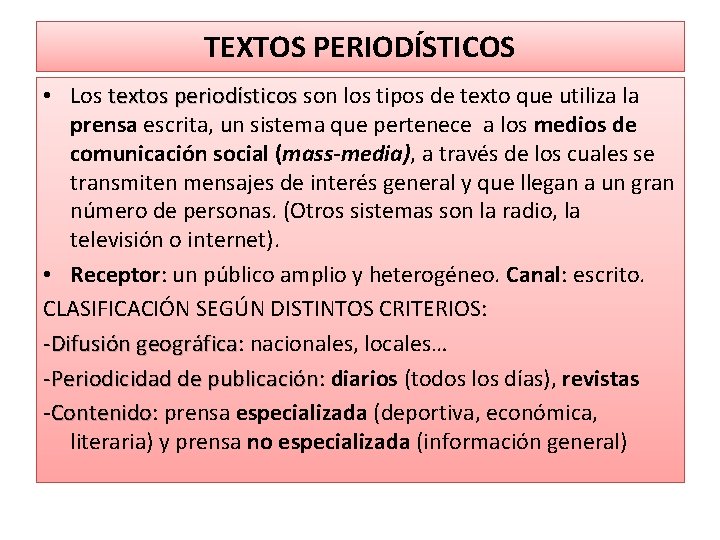 TEXTOS PERIODÍSTICOS

• Los textos periodísticos son los tipos de texto que utiliza la prensa escrita, un sistema que pertenece a los medios de comunicación social (mass-media), a través de los cuales se transmiten mensajes de interés general y que llegan a un gran número de personas. (Otros sistemas son la radio, la televisión o internet).

• Receptor: un público amplio y heterogéneo. Canal: escrito.

CLASIFICACIÓN SEGÚN DISTINTOS CRITERIOS:

-Difusión geográfica: nacionales, locales…

-Periodicidad de publicación: diarios (todos los días), revistas

-Contenido: prensa especializada (deportiva, económica, literaria) y prensa no especializada (información general)